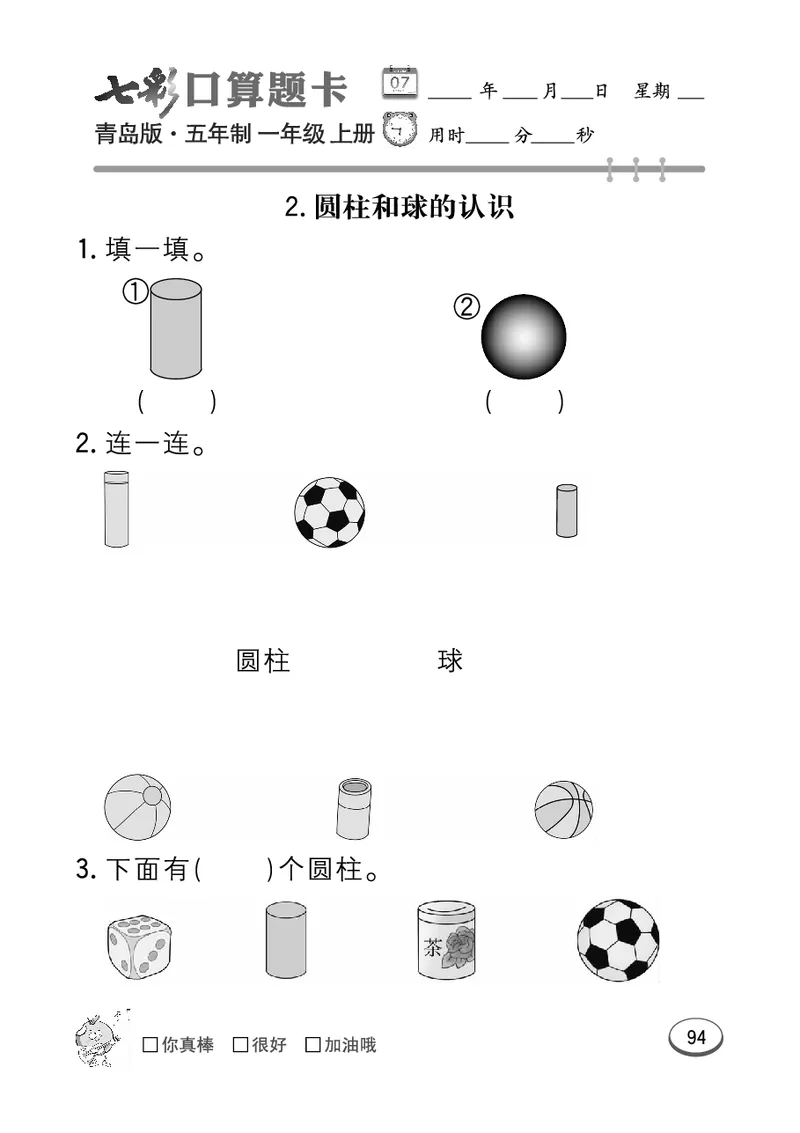 七彩口算题卡 07 ____年____月____日 星期____

青岛版·五年制 一年级 上册 用时____分____秒

2. 圆柱和球的认识

1. 填一填。

①

( )

②

( )

2. 连一连。

圆柱 球

3. 下面有( )个圆柱。

茶

□你真棒 □很好 □加油哦

94